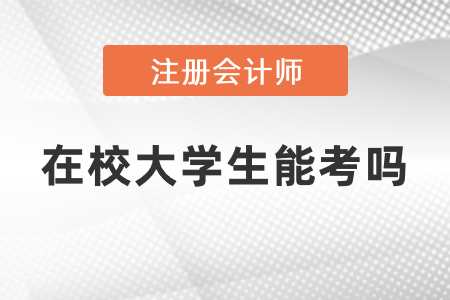 注册会计师

在校大学生能考吗